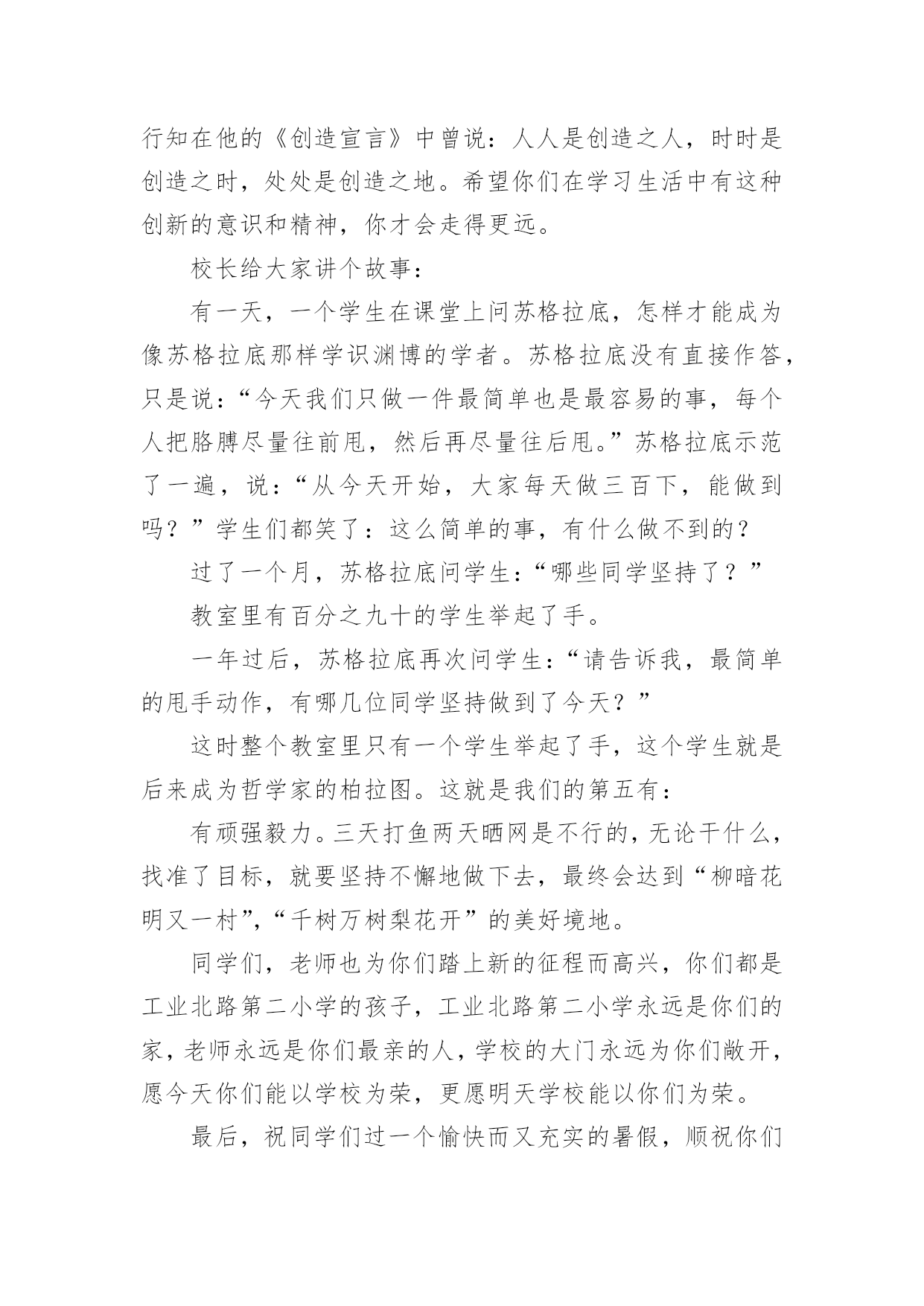 行知在他的《创造宣言》中曾说：人人是创造之人，时时是创造之时，处处是创造之地。希望你们在学习生活中有这种创新的意识和精神，你才会走得更远。

校长给大家讲个故事：

有一天，一个学生在课堂上问苏格拉底，怎样才能成为像苏格拉底那样学识渊博的学者。苏格拉底没有直接作答，只是说：“今天我们只做一件最简单也是最容易的事，每个人把胳膊尽量往前甩，然后再尽量往后甩。”苏格拉底示范了一遍，说：“从今天开始，大家每天做三百下，能做到吗？”学生们都笑了：这么简单的事，有什么做不到的？

过了一个月，苏格拉底问学生：“哪些同学坚持了？”

教室里有百分之九十的学生举起了手。

一年过后，苏格拉底再次问学生：“请告诉我，最简单的甩手动作，有哪几位同学坚持做到了今天？”

这时整个教室里只有一个学生举起了手，这个学生就是后来成为哲学家的柏拉图。这就是我们的第五有：

有顽强毅力。三天打鱼两天晒网是不行的，无论干什么，找准了目标，就要坚持不懈地做下去，最终会达到“柳暗花明又一村”,“千树万树梨花开”的美好境地。

同学们，老师也为你们踏上新的征程而高兴，你们都是工业北路第二小学的孩子，工业北路第二小学永远是你们的家，老师永远是你们最亲的人，学校的大门永远为你们敞开，愿今天你们能以学校为荣，更愿明天学校能以你们为荣。

最后，祝同学们过一个愉快而又充实的暑假，顺祝你们